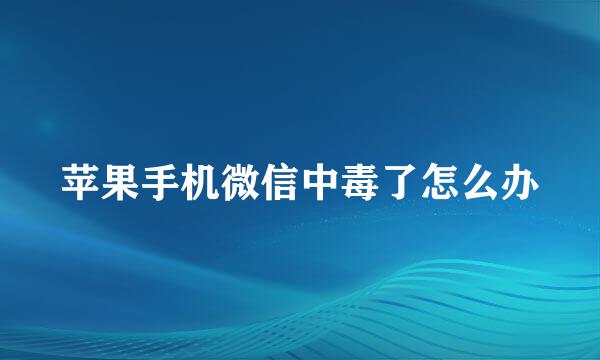 苹果手机微信中毒了怎么办